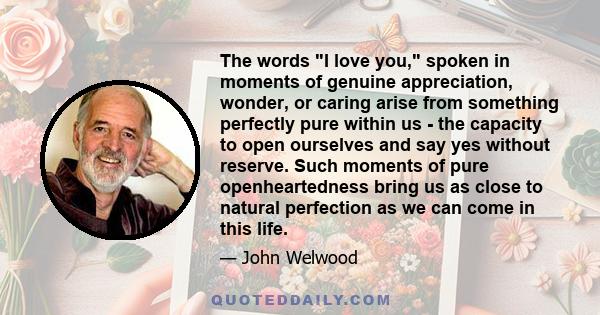 The words "I love you," spoken in moments of genuine appreciation, wonder, or caring arise from something perfectly pure within us - the capacity to open ourselves and say yes without reserve. Such moments of pure openheartedness bring us as close to natural perfection as we can come in this life.

— John Welwood

QUOTEDDAILY.COM